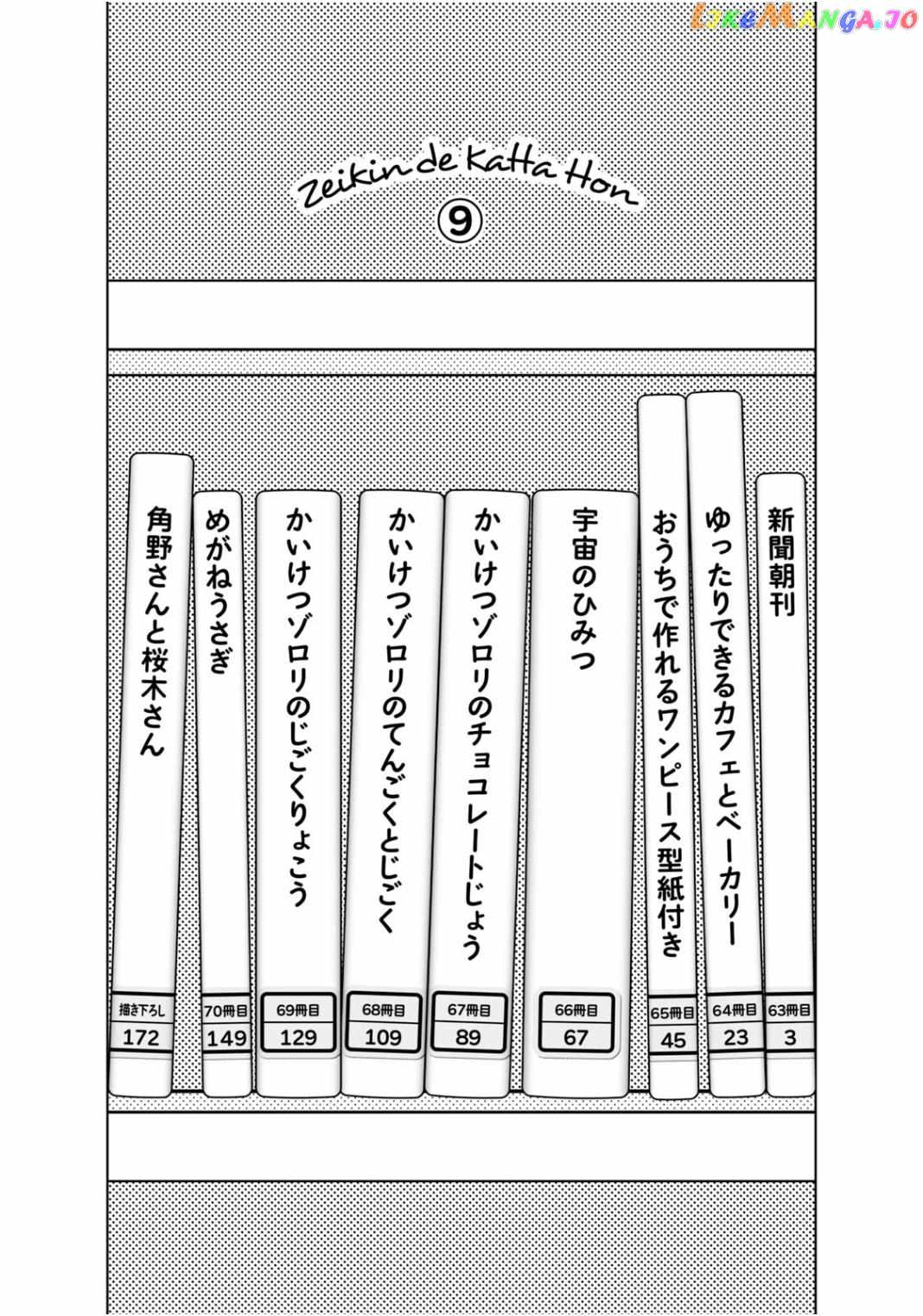 Zeikin de Katta Hon
⑨

新聞朝刊
63冊目
3

ゆったりできるカフェとベーカリー
64冊目
23

おうちで作れるワンピース型紙付き
65冊目
45

宇宙のひみつ
66冊目
67

かいけつゾロリのチョコレートじょう
67冊目
89

かいけつゾロリのてんごくとじごく
68冊目
109

かいけつゾロリのじごくりょこう
69冊目
129

めがねうさぎ
70冊目
149

角野さんと桜木さん
描き下ろし
172

LikeManga.io